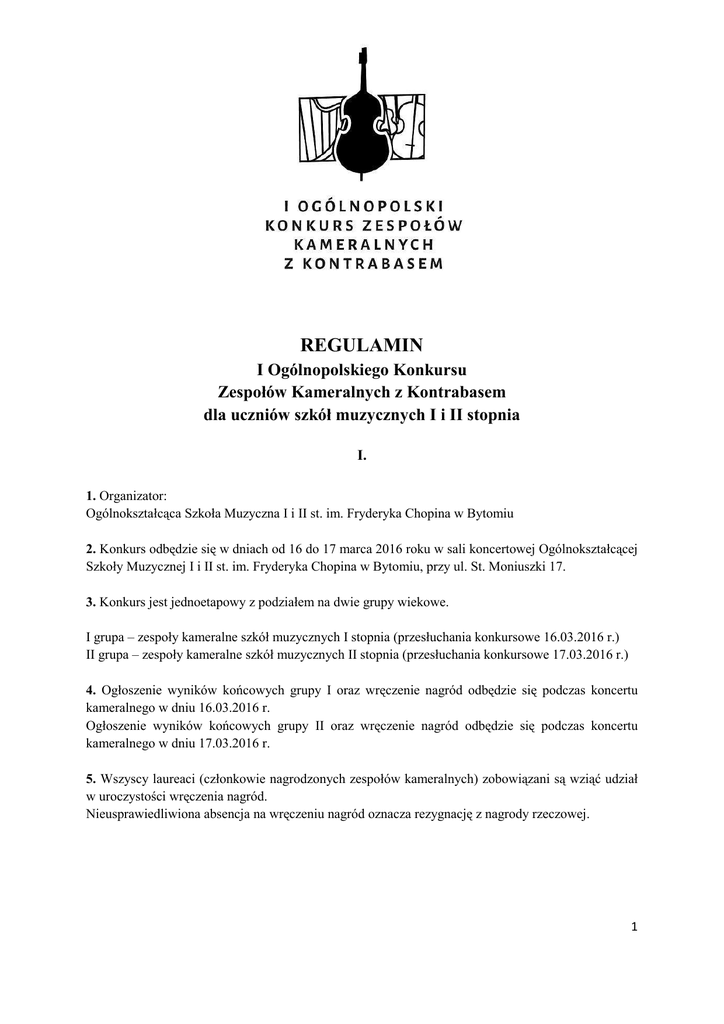 I OGÓLNOPOLSKI
KONKURS ZESPOŁÓW
KAMERALNYCH
Z KONTRABASEM

REGULAMIN
I Ogólnopolskiego Konkursu
Zespołów Kameralnych z Kontrabasem
dla uczniów szkół muzycznych I i II stopnia

I.

1. Organizator:
Ogólnokształcąca Szkoła Muzyczna I i II st. im. Fryderyka Chopina w Bytomiu

2. Konkurs odbędzie się w dniach od 16 do 17 marca 2016 roku w sali koncertowej Ogólnokształcącej Szkoły Muzycznej I i II st. im. Fryderyka Chopina w Bytomiu, przy ul. St. Moniuszki 17.

3. Konkurs jest jednoetapowy z podziałem na dwie grupy wiekowe.

I grupa – zespoły kameralne szkół muzycznych I stopnia (przesłuchania konkursowe 16.03.2016 r.)
II grupa – zespoły kameralne szkół muzycznych II stopnia (przesłuchania konkursowe 17.03.2016 r.)

4. Ogłoszenie wyników końcowych grupy I oraz wręczenie nagród odbędzie się podczas koncertu kameralnego w dniu 16.03.2016 r.
Ogłoszenie wyników końcowych grupy II oraz wręczenie nagród odbędzie się podczas koncertu kameralnego w dniu 17.03.2016 r.

5. Wszyscy laureaci (członkowie nagrodzonych zespołów kameralnych) zobowiązani są wziąć udział w uroczystości wręczenia nagród.
Nieusprawiedliwiona absencja na wręczeniu nagród oznacza rezygnację z nagrody rzeczowej.

1